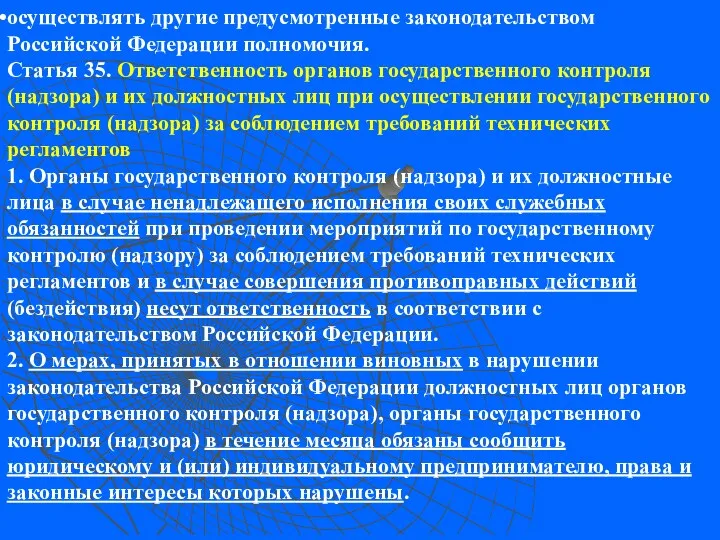 •осуществлять другие предусмотренные законодательством Российской Федерации полномочия.
Статья 35. Ответственность органов государственного контроля (надзора) и их должностных лиц при осуществлении государственного контроля (надзора) за соблюдением требований технических регламентов
1. Органы государственного контроля (надзора) и их должностные лица в случае ненадлежащего исполнения своих служебных обязанностей при проведении мероприятий по государственному контролю (надзору) за соблюдением требований технических регламентов и в случае совершения противоправных действий (бездействия) несут ответственность в соответствии с законодательством Российской Федерации.
2. О мерах, принятых в отношении виновных в нарушении законодательства Российской Федерации должностных лиц органов государственного контроля (надзора), органы государственного контроля (надзора) в течение месяца обязаны сообщить юридическому и (или) индивидуальному предпринимателю, права и законные интересы которых нарушены.